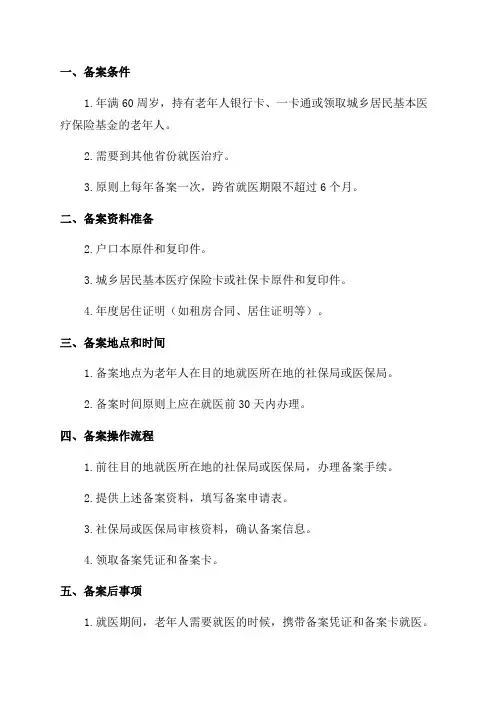 一、备案条件

1. 年满 60 周岁，持有老年人银行卡、一卡通或领取城乡居民基本医疗保险基金的老年人。

2. 需要到其他省份就医治疗。

3. 原则上每年备案一次，跨省就医期限不超过 6 个月。

二、备案资料准备

2. 户口本原件和复印件。

3. 城乡居民基本医疗保险卡或社保卡原件和复印件。

4. 年度居住证明（如租房合同、居住证明等）。

三、备案地点和时间

1. 备案地点为老年人在目的地就医所在地的社保局或医保局。

2. 备案时间原则上应在就医前 30 天内办理。

四、备案操作流程

1. 前往目的地就医所在地的社保局或医保局，办理备案手续。

2. 提供上述备案资料，填写备案申请表。

3. 社保局或医保局审核资料，确认备案信息。

4. 领取备案凭证和备案卡。

五、备案后事项

1. 就医期间，老年人需要就医的时候，携带备案凭证和备案卡就医。